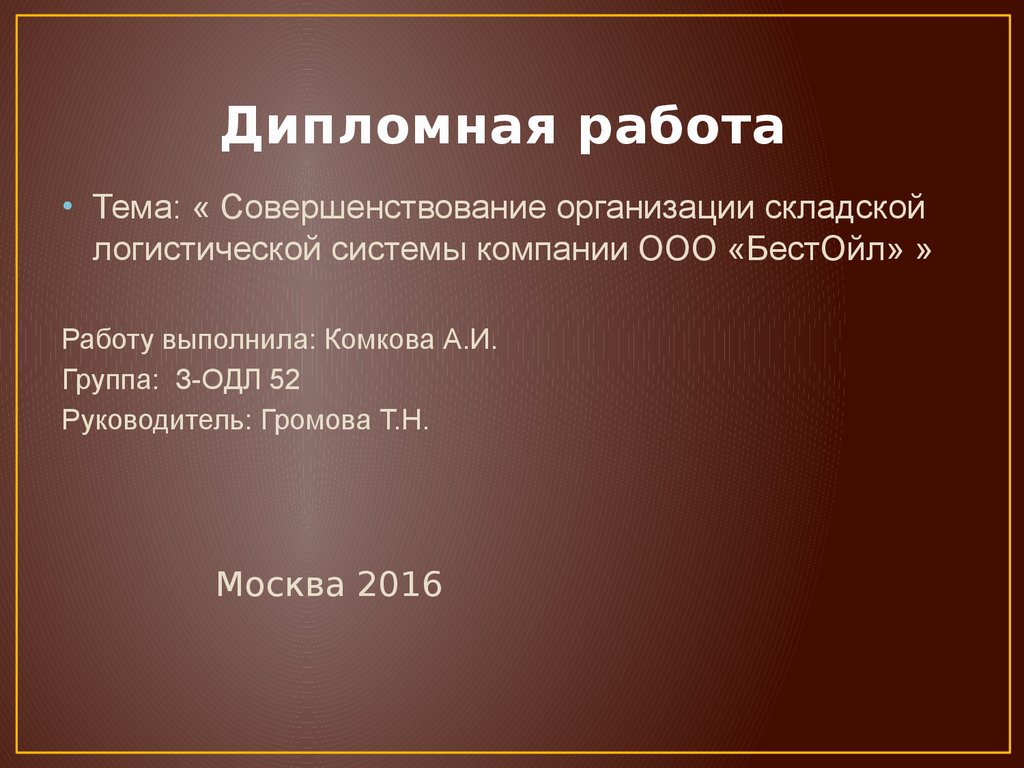 Дипломная работа

• Тема: « Совершенствование организации складской логистической системы компании ООО «БестОйл» »

Работу выполнила: Комкова А.И.
Группа: 3-ОДЛ 52
Руководитель: Громова Т.Н.

Москва 2016